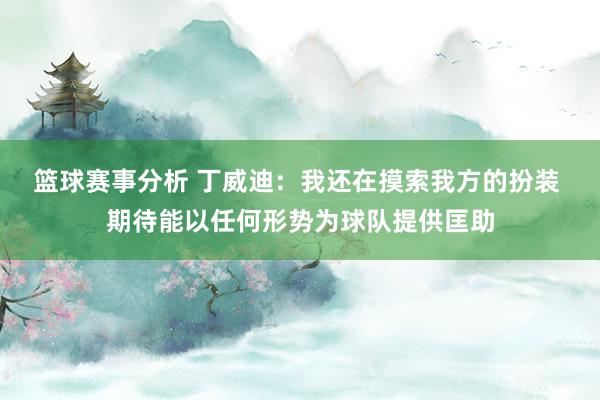 篮球赛事分析 丁威迪：我还在摸索我方的扮装 期待能以任何形势为球队提供匡助